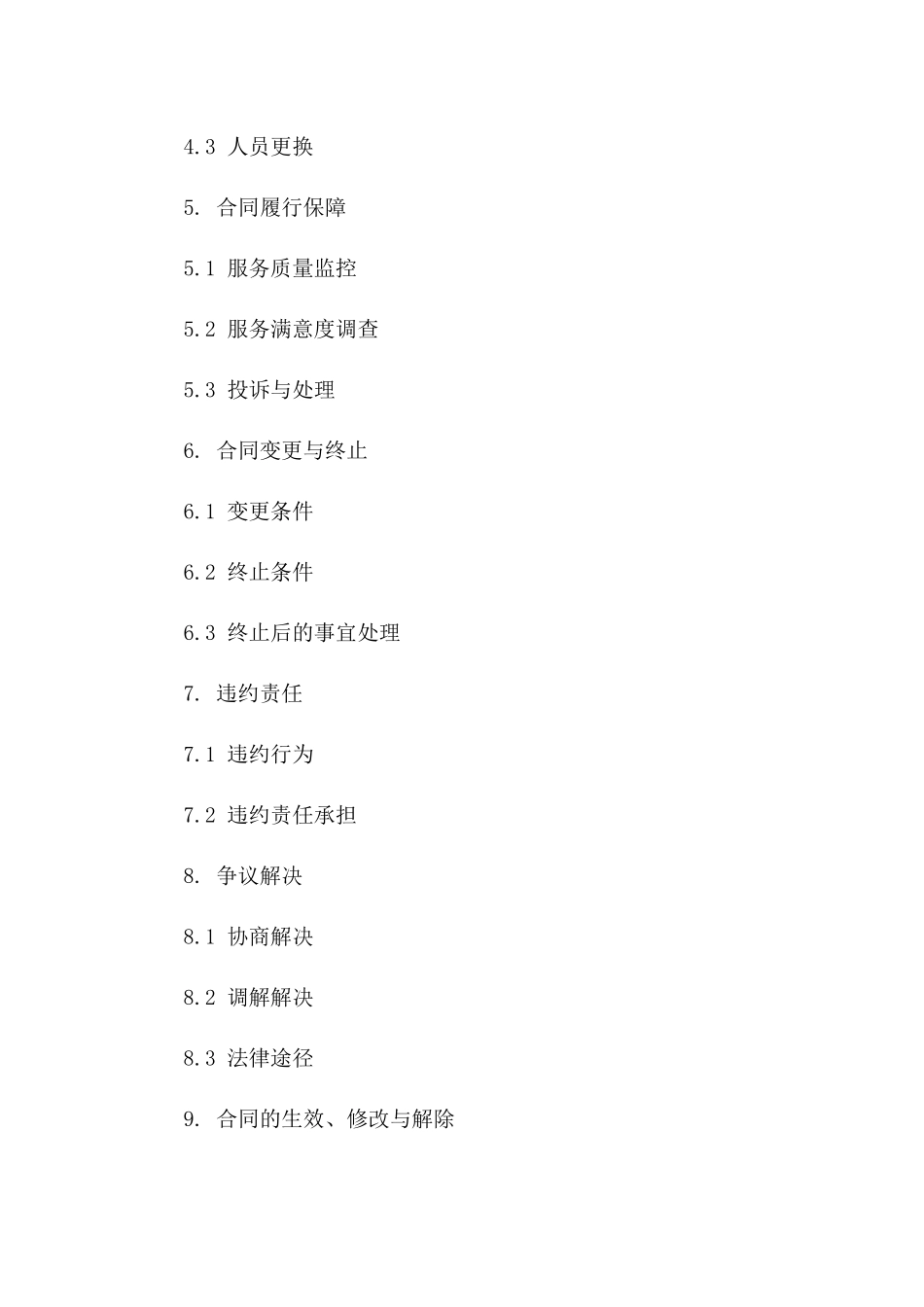 4.3 人员更换

5. 合同履行保障

5.1 服务质量监控

5.2 服务满意度调查

5.3 投诉与处理

6. 合同变更与终止

6.1 变更条件

6.2 终止条件

6.3 终止后的事宜处理

7. 违约责任

7.1 违约行为

7.2 违约责任承担

8. 争议解决

8.1 协商解决

8.2 调解解决

8.3 法律途径

9. 合同的生效、修改与解除